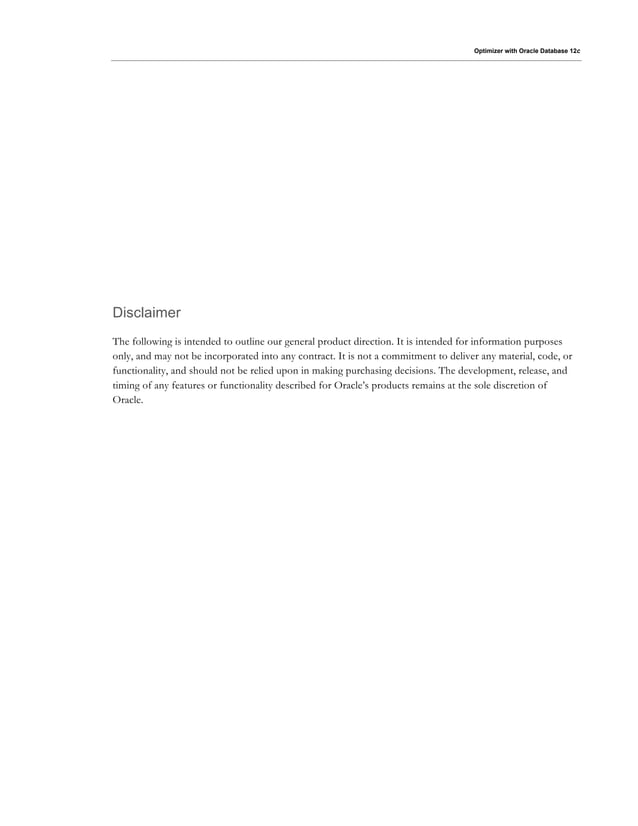 Optimizer with Oracle Database 12c

Disclaimer

The following is intended to outline our general product direction. It is intended for information purposes only, and may not be incorporated into any contract. It is not a commitment to deliver any material, code, or functionality, and should not be relied upon in making purchasing decisions. The development, release, and timing of any features or functionality described for Oracle's products remains at the sole discretion of Oracle.